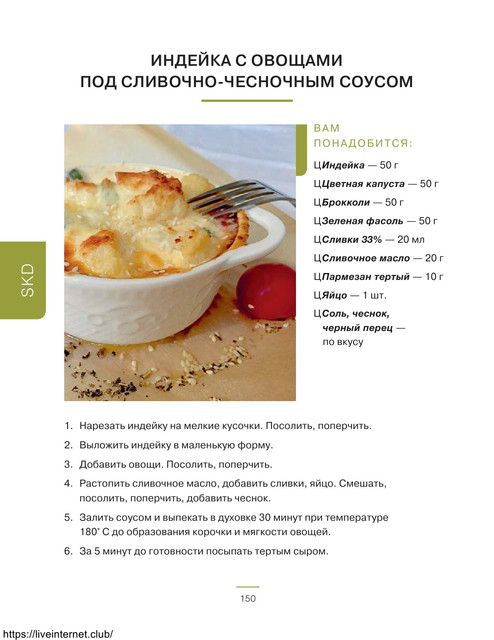 ИНДЕЙКА С ОВОЩАМИ ПОД СЛИВОЧНО-ЧЕСНОЧНЫМ СОУСОМ

SKD

ВАМ ПОНАДОБИТСЯ:

ЦИндейка — 50 г

ЦЦветная капуста — 50 г

ЦБрокколи — 50 г

ЦЗеленая фасоль — 50 г

ЦСливки 33% — 20 мл

ЦСливочное масло — 20 г

ЦПармезан тертый — 10 г

ЦЯйцо — 1 шт.

ЦСоль, чеснок, черный перец — по вкусу

1. Нарезать индейку на мелкие кусочки. Посолить, поперчить.

2. Выложить индейку в маленькую форму.

3. Добавить овощи. Посолить, поперчить.

4. Растопить сливочное масло, добавить сливки, яйцо. Смешать, посолить, поперчить, добавить чеснок.

5. Залить соусом и выпекать в духовке 30 минут при температуре 180° С до образования корочки и мягкости овощей.

6. За 5 минут до готовности посыпать тертым сыром.

150

https://liveinternet.club/